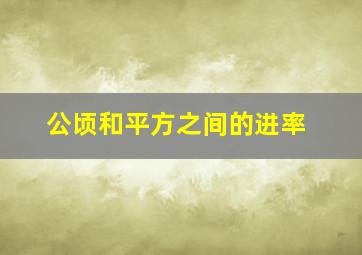 公顷和平方之间的进率